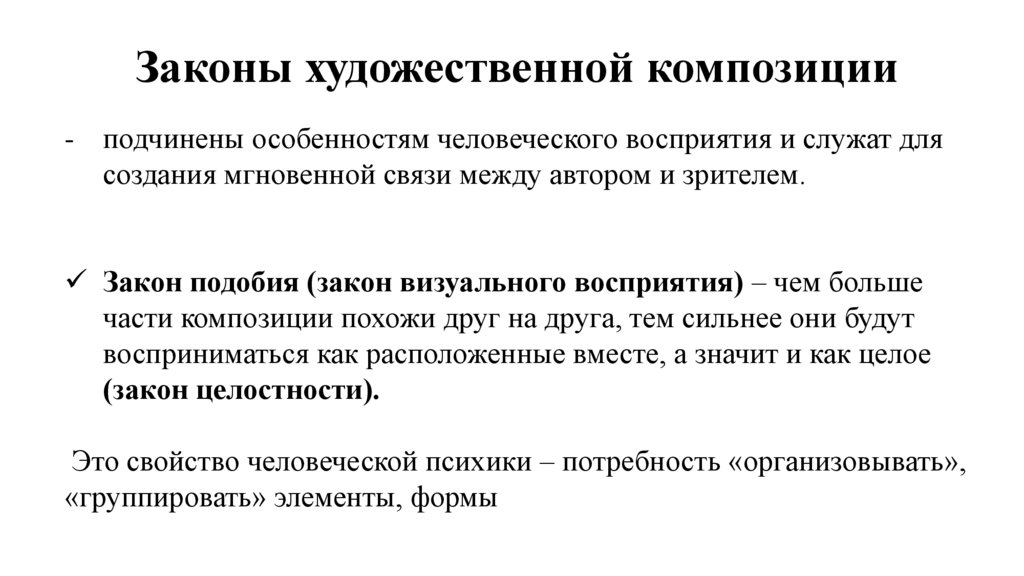 Законы художественной композиции

- подчинены особенностям человеческого восприятия и служат для создания мгновенной связи между автором и зрителем.

✓ Закон подобия (закон визуального восприятия) – чем больше части композиции похожи друг на друга, тем сильнее они будут восприниматься как расположенные вместе, а значит и как целое (закон целостности).

Это свойство человеческой психики – потребность «организовывать», «группировать» элементы, формы